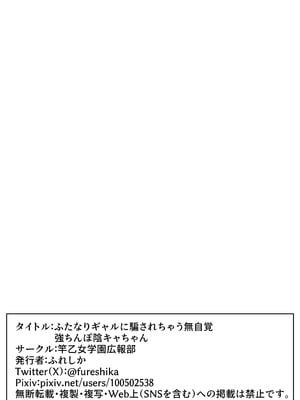 タイトル:ふたなりギャルに騙されちゃう無自覚
強ちんぽ陰キャちゃん
サークル:竿乙女学園広報部
発行者:ふれしか
Twitter(X):@fureshika
Pixiv:pixiv.net/users/100502538
無断転載・複製・複写・Web上(SNSを含む)への掲載は禁止です。